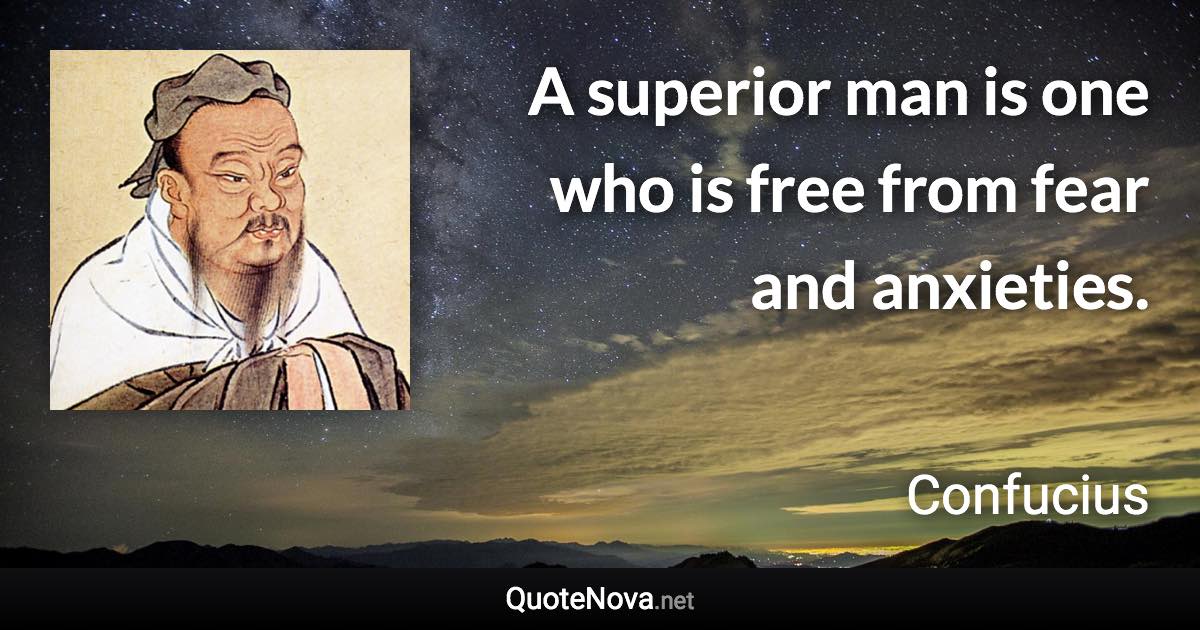 A superior man is one who is free from fear and anxieties.

Confucius

QuoteNova.net